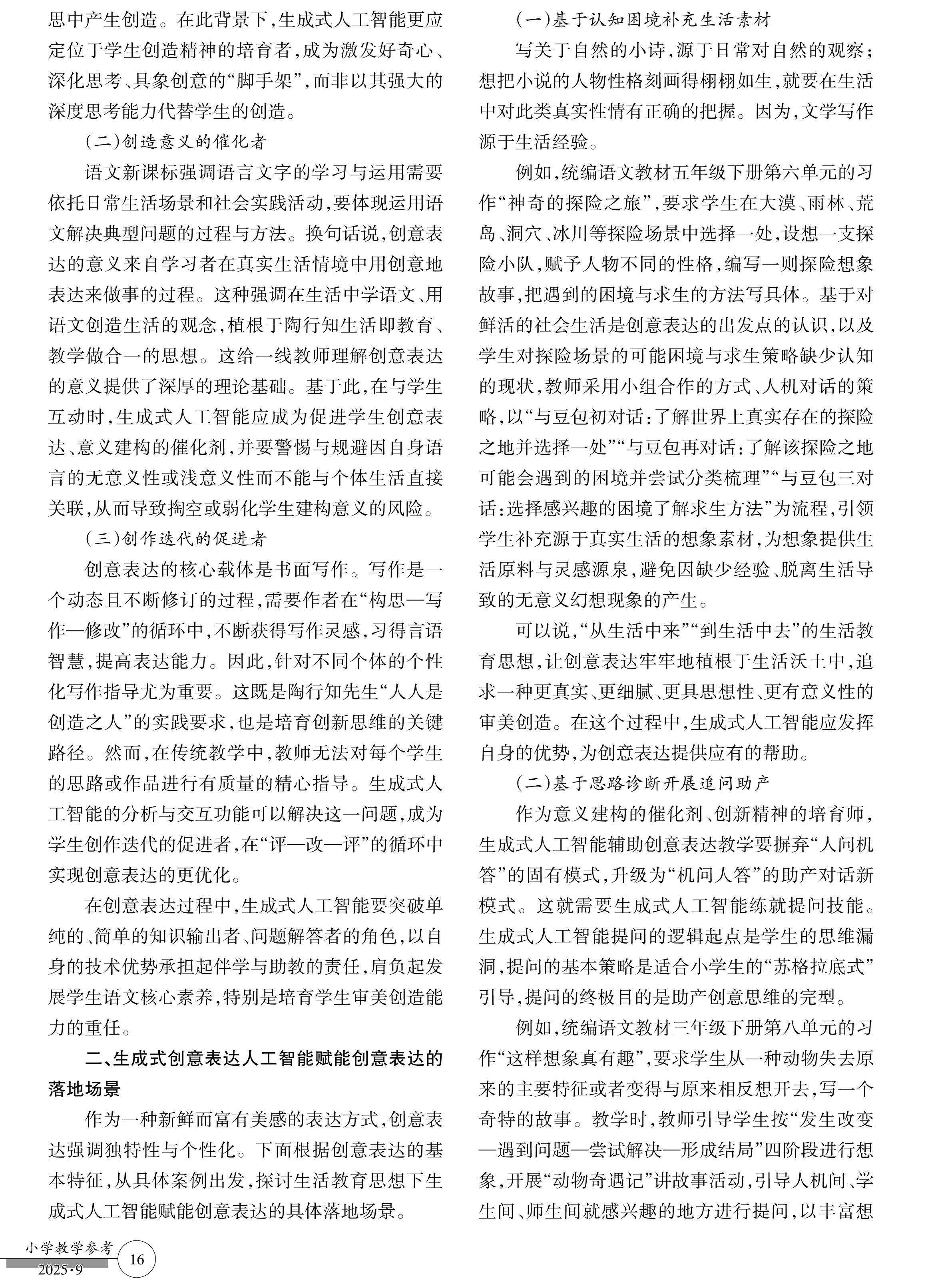 思中产生创造。在此背景下，生成式人工智能更应定位于学生创造精神的培育者，成为激发好奇心、深化思考、具象创意的“脚手架”，而非以其强大的深度思考能力代替学生的创造。

（二）创造意义的催化者

语文新课标强调语言文字的学习与运用需要依托日常生活场景和社会实践活动，要体现运用语文解决典型问题的过程与方法。换句话说，创意表达的意义来自学习者在真实生活情境中用创意地表达来做事的过程。这种强调在生活中学语文、用语文创造生活的观念，植根于陶行知生活即教育、教学做合一的思想。这给一线教师理解创意表达的意义提供了深厚的理论基础。基于此，在与学生互动时，生成式人工智能应成为促进学生创意表达、意义建构的催化剂，并要警惕与规避因自身语言的无意义性或浅意义性而不能与个体生活直接关联，从而导致掏空或弱化学生建构意义的风险。

（三）创作迭代的促进者

创意表达的核心载体是书面写作。写作是一个动态且不断修订的过程，需要作者在“构思—写作—修改”的循环中，不断获得写作灵感，习得言语智慧，提高表达能力。因此，针对不同个体的个性化写作指导尤为重要。这既是陶行知先生“人人是创造之人”的实践要求，也是培育创新思维的关键路径。然而，在传统教学中，教师无法对每个学生的思路或作品进行有质量的精心指导。生成式人工智能的分析与交互功能可以解决这一问题，成为学生创作迭代的促进者，在“评—改—评”的循环中实现创意表达的更优化。

在创意表达过程中，生成式人工智能要突破单纯的、简单的知识输出者、问题解答者的角色，以自身的技术优势承担起伴学与助教的责任，肩负起发展学生语文核心素养，特别是培育学生审美创造能力的重任。

二、生成式创意表达人工智能赋能创意表达的落地场景

作为一种新鲜而富有美感的表达方式，创意表达强调独特性与个性化。下面根据创意表达的基本特征，从具体案例出发，探讨生活教育思想下生成式人工智能赋能创意表达的具体落地场景。

（一）基于认知困境补充生活素材

写关于自然的小诗，源于日常对自然的观察；想把小说的人物性格刻画得栩栩如生，就要在生活中对此类真实性情有正确的把握。因为，文学写作源于生活经验。

例如，统编语文教材五年级下册第六单元的习作“神奇的探险之旅”，要求学生在大漠、雨林、荒岛、洞穴、冰川等探险场景中选择一处，设想一支探险小队，赋予人物不同的性格，编写一则探险想象故事，把遇到的困境与求生的方法写具体。基于对鲜活的社会生活是创意表达的出发点的认识，以及学生对探险场景的可能困境与求生策略缺少认知的现状，教师采用小组合作的方式、人机对话的策略，以“与豆包初对话：了解世界上真实存在的探险之地并选择一处”“与豆包再对话：了解该探险之地可能会遇到的困境并尝试分类梳理”“与豆包三对话：选择感兴趣的困境了解求生方法”为流程，引领学生补充源于真实生活的想象素材，为想象提供生活原料与灵感源泉，避免因缺少经验、脱离生活导致的无意义幻想现象的产生。

可以说，“从生活中来”“到生活中去”的生活教育思想，让创意表达牢牢地植根于生活沃土中，追求一种更真实、更细腻、更具思想性、更有意义性的审美创造。在这个过程中，生成式人工智能应发挥自身的优势，为创意表达提供应有的帮助。

（二）基于思路诊断开展追问助产

作为意义建构的催化剂、创新精神的培育师，生成式人工智能辅助创意表达教学要摒弃“人问机答”的固有模式，升级为“机问人答”的助产对话新模式。这就需要生成式人工智能练就提问技能。生成式人工智能提问的逻辑起点是学生的思维漏洞，提问的基本策略是适合小学生的“苏格拉底式”引导，提问的终极目的是助产创意思维的完型。

例如，统编语文教材三年级下册第八单元的习作“这样想象真有趣”，要求学生从一种动物失去原来的主要特征或者变得与原来相反想开去，写一个奇特的故事。教学时，教师引导学生按“发生改变—遇到问题—尝试解决—形成结局”四阶段进行想象，开展“动物奇遇记”讲故事活动，引导人机间、学生间、师生间就感兴趣的地方进行提问，以丰富想

小学教学参考
2025·9
16